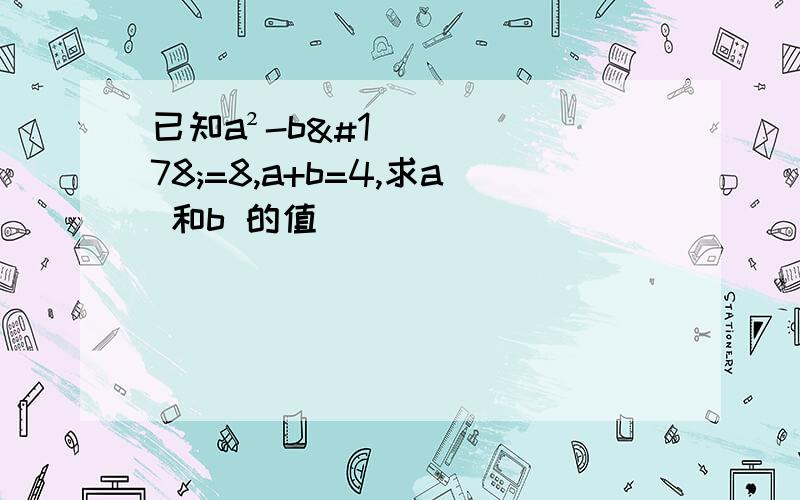 已知$a^2$-b&#178;=8,a+b=4,求a 和b 的值

STATIONERY